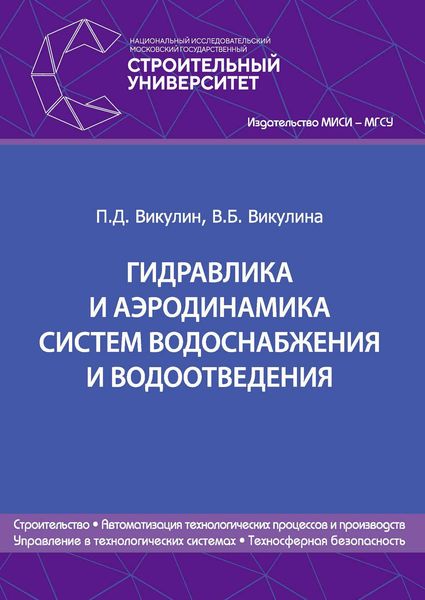 НАЦИОНАЛЬНЫЙ ИССЛЕДОВАТЕЛЬСКИЙ МОСКОВСКИЙ ГОСУДАРСТВЕННЫЙ
СТРОИТЕЛЬНЫЙ УНИВЕРСИТЕТ

Издательство МИСИ – МГСУ

П.Д. Викулин, В.Б. Викулина

ГИДРАВЛИКА И АЭРОДИНАМИКА СИСТЕМ ВОДОСНАБЖЕНИЯ И ВОДООТВЕДЕНИЯ

Строительство • Автоматизация технологических процессов и производств
Управление в технологических системах • Техносферная безопасность